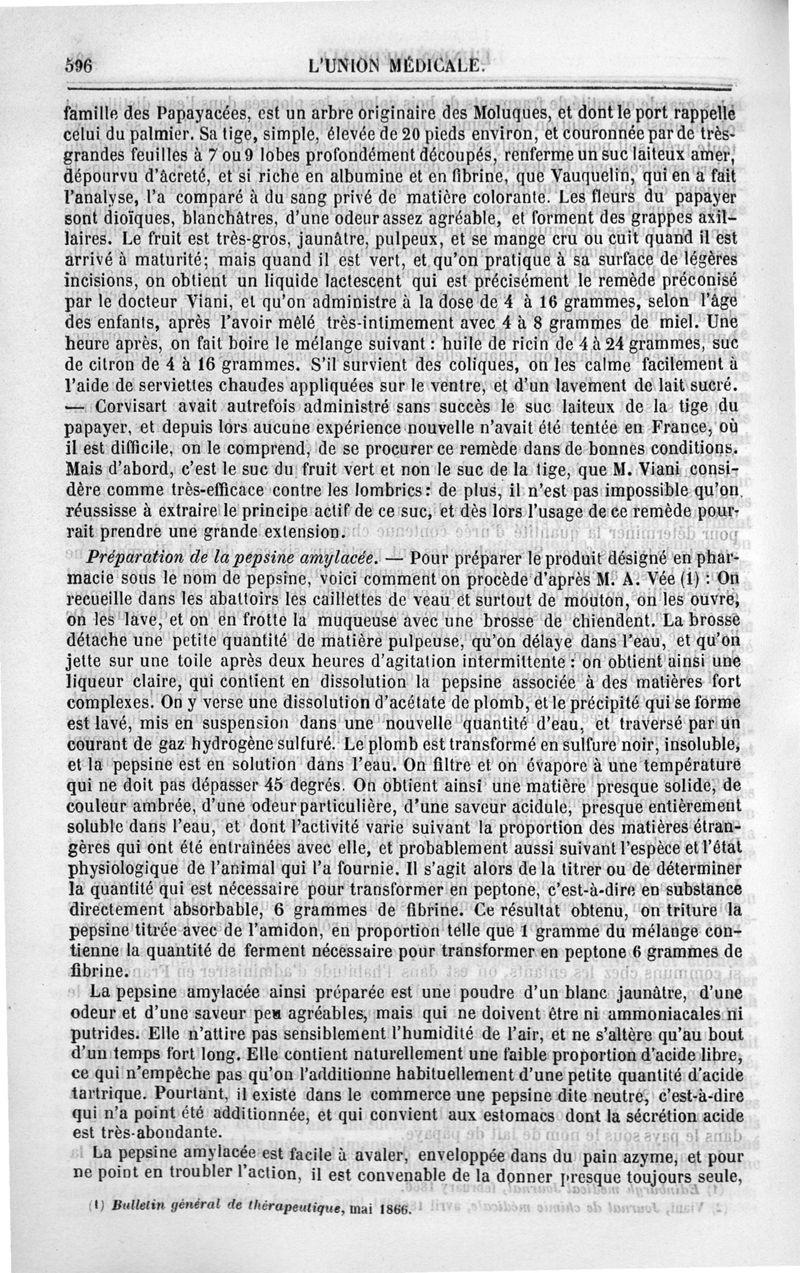 596 L'UNION MÉDICALE.

famille des Papayacées, est un arbre originaire des Moluques, et dont le port rappelle celui du palmier. Sa tige, simple, élevée de 20 pieds environ, et couronnée par de très-grandes feuilles à 7 ou 9 lobes profondément découpés, renferme un suc laiteux amer, dépourvu d'âcreté, et si riche en albumine et en fibrine, que Vauquelin, qui en a fait l'analyse, l'a comparé à du sang privé de matière colorante. Les fleurs du papayer sont dioïques, blanchâtres, d'une odeur assez agréable, et forment des grappes axillaires. Le fruit est très-gros, jaunâtre, pulpeux, et se mange cru ou cuit quand il est arrivé à maturité; mais quand il est vert, et qu'on pratique à sa surface de légères incisions, on obtient un liquide lactescent qui est précisément le remède préconisé par le docteur Viani, et qu'on administre à la dose de 4 à 16 grammes, selon l'âge des enfants, après l'avoir mêlé très-intimement avec 4 à 8 grammes de miel. Une heure après, on fait boire le mélange suivant : huile de ricin de 4 à 24 grammes, suc de citron de 4 à 16 grammes. S'il survient des coliques, on les calme facilement à l'aide de serviettes chaudes appliquées sur le ventre, et d'un lavement de lait sucré. — Corvisart avait autrefois administré sans succès le suc laiteux de la tige du papayer, et depuis lors aucune expérience nouvelle n'avait été tentée en France, où il est difficile, on le comprend, de se procurer ce remède dans de bonnes conditions. Mais d'abord, c'est le suc du fruit vert et non le suc de la tige, que M. Viani considère comme très-efficace contre les lombrics : de plus, il n'est pas impossible qu'on réussisse à extraire le principe actif de ce suc, et dès lors l'usage de ce remède pourrait prendre une grande extension.

Préparation de la pepsine amylacée. — Pour préparer le produit désigné en pharmacie sous le nom de pepsine, voici comment on procède d'après M. A. Vée (1) : On recueille dans les abattoirs les caillettes de veau et surtout de mouton, on les ouvre, on les lave, et on en frotte la muqueuse avec une brosse de chiendent. La brosse détache une petite quantité de matière pulpeuse, qu'on délaye dans l'eau, et qu'on jette sur une toile après deux heures d'agitation intermittente : on obtient ainsi une liqueur claire, qui contient en dissolution la pepsine associée à des matières fort complexes. On y verse une dissolution d'acétate de plomb, et le précipité qui se forme est lavé, mis en suspension dans une nouvelle quantité d'eau, et traversé par un courant de gaz hydrogène sulfuré. Le plomb est transformé en sulfure noir, insoluble, et la pepsine est en solution dans l'eau. On filtre et on évapore à une température qui ne doit pas dépasser 45 degrés. On obtient ainsi une matière presque solide, de couleur ambrée, d'une odeur particulière, d'une saveur acidule, presque entièrement soluble dans l'eau, et dont l'activité varie suivant la proportion des matières étrangères qui ont été entraînées avec elle, et probablement aussi suivant l'espèce et l'état physiologique de l'animal qui l'a fournie. Il s'agit alors de la titrer ou de déterminer la quantité qui est nécessaire pour transformer en peptone, c'est-à-dire en substance directement absorbable, 6 grammes de fibrine. Ce résultat obtenu, on triture la pepsine titrée avec de l'amidon, en proportion telle que 1 gramme du mélange contienne la quantité de ferment nécessaire pour transformer en peptone 6 grammes de fibrine.

La pepsine amylacée ainsi préparée est une poudre d'un blanc jaunâtre, d'une odeur et d'une saveur peu agréables, mais qui ne doivent être ni ammoniacales ni putrides. Elle n'attire pas sensiblement l'humidité de l'air, et ne s'altère qu'au bout d'un temps fort long. Elle contient naturellement une faible proportion d'acide libre, ce qui n'empêche pas qu'on l'additionne habituellement d'une petite quantité d'acide tartrique. Pourtant, il existe dans le commerce une pepsine dite neutre, c'est-à-dire qui n'a point été additionnée, et qui convient aux estomacs dont la sécrétion acide est très-abondante.

La pepsine amylacée est facile à avaler, enveloppée dans du pain azyme, et pour ne point en troubler l'action, il est convenable de la donner presque toujours seule,

(1) Bulletin général de thérapeutique, mai 1866.